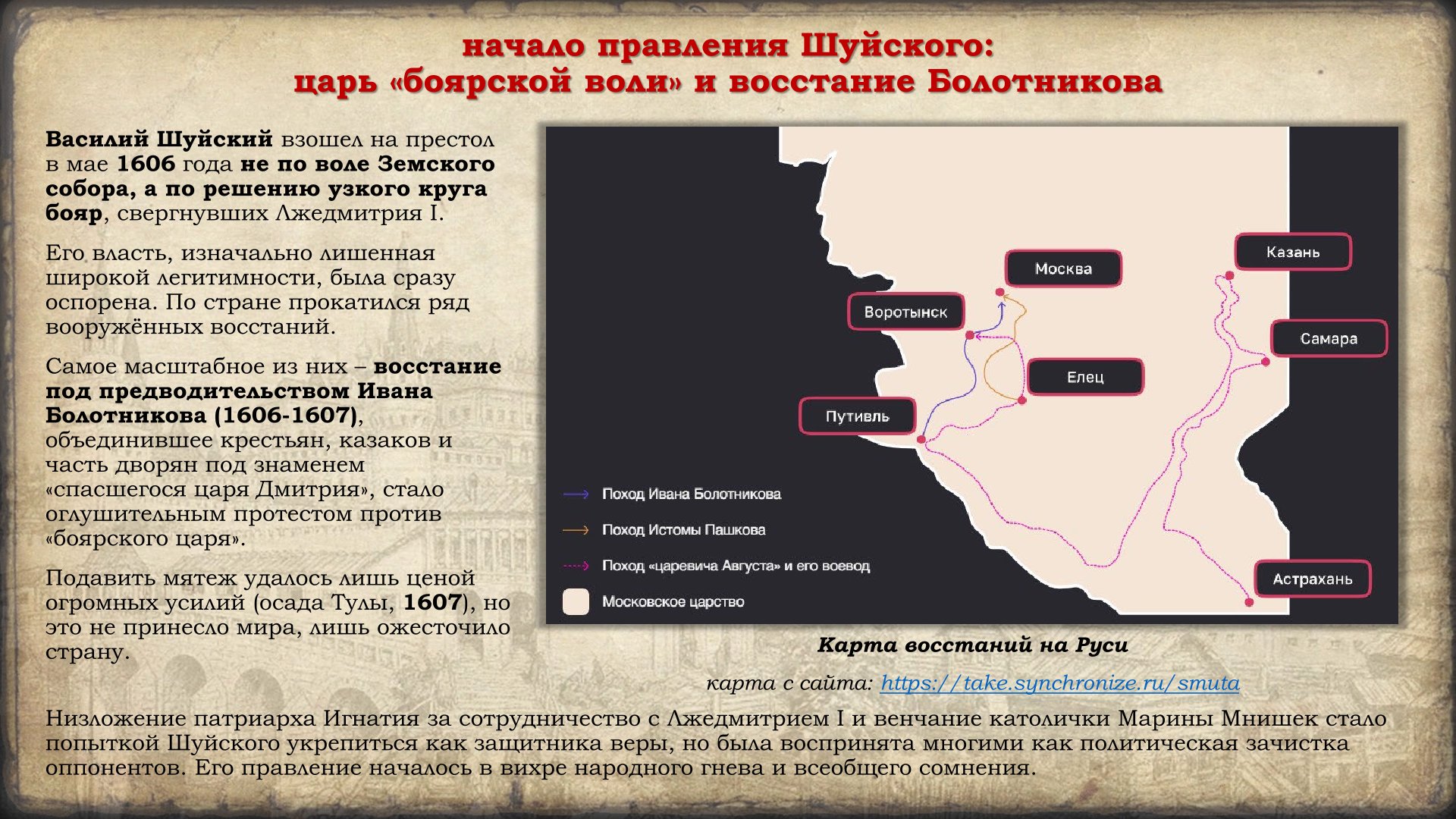 начало правления Шуйского:
царь «боярской воли» и восстание Болотникова

Василий Шуйский взошел на престол в мае 1606 года не по воле Земского собора, а по решению узкого круга бояр, свергнувших Лжедмитрия I.

Его власть, изначально лишенная широкой легитимности, была сразу оспорена. По стране прокатился ряд вооружённых восстаний.

Самое масштабное из них – восстание под предводительством Ивана Болотникова (1606-1607), объединившее крестьян, казаков и часть дворян под знаменем «спасшегося царя Дмитрия», стало оглушительным протестом против «боярского царя».

Подавить мятеж удалось лишь ценой огромных усилий (осада Тулы, 1607), но это не принесло мира, лишь ожесточило страну.

Москва
Казань
Воротынск
Самара
Елец
Путивль
Астрахань

Поход Ивана Болотникова
Поход Истомы Пашкова
Поход «царевича Августа» и его воевод
Московское царство

Карта восстаний на Руси

карта с сайта: https://take.synchronize.ru/smuta

Низложение патриарха Игнатия за сотрудничество с Лжедмитрием I и венчание католички Марины Мнишек стало попыткой Шуйского укрепиться как защитника веры, но была воспринята многими как политическая зачистка оппонентов. Его правление началось в вихре народного гнева и всеобщего сомнения.